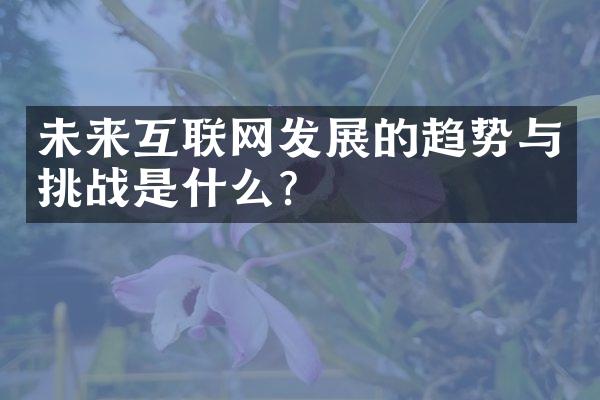 未来互联网发展的趋势与挑战是什么？